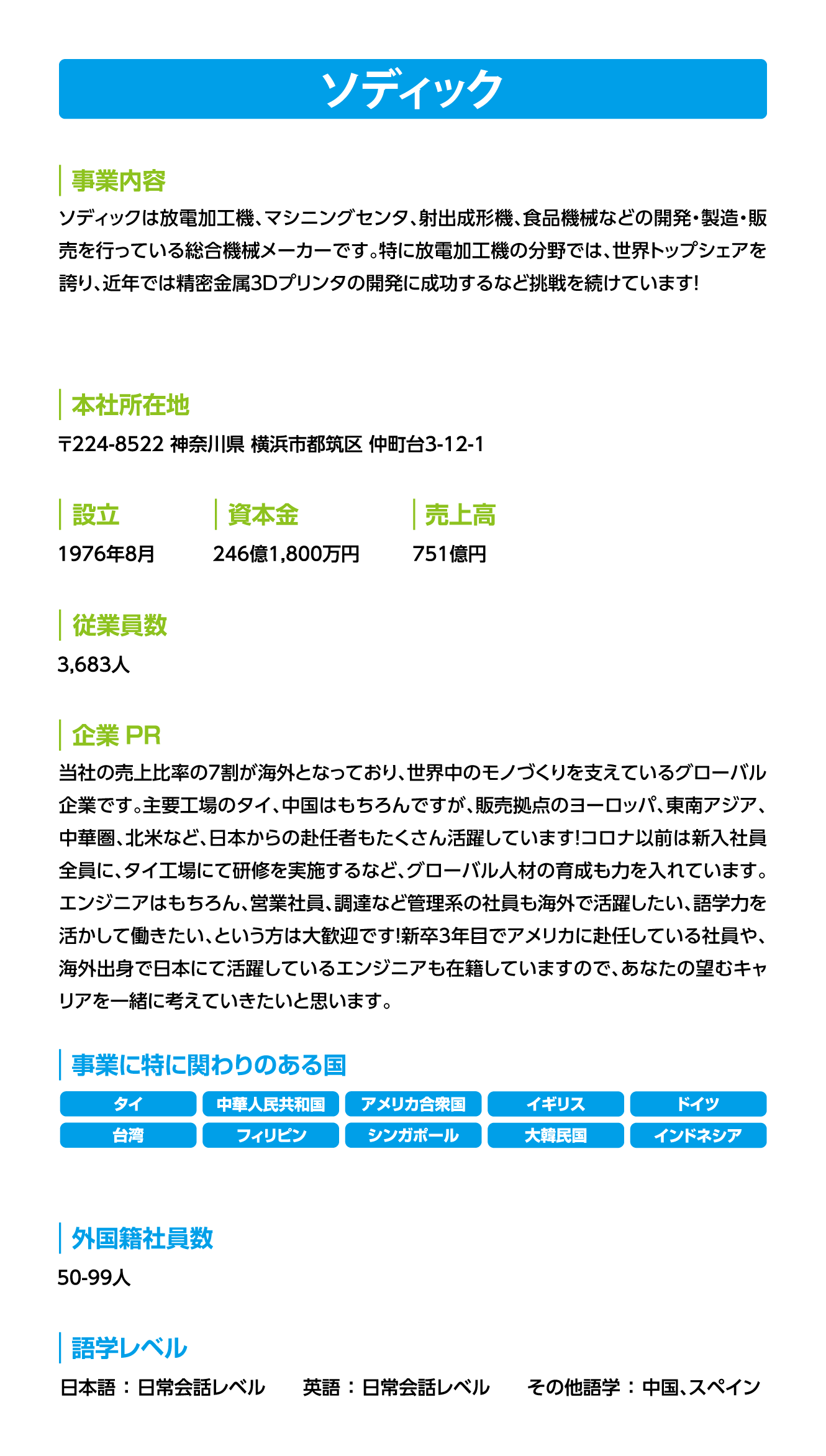 ソディック

事業内容

ソディックは放電加工機、マシニングセンタ、射出成形機、食品機械などの開発・製造・販売を行っている総合機械メーカーです。特に放電加工機の分野では、世界トップシェアを誇り、近年では精密金属3Dプリンタの開発に成功するなど挑戦を続けています!

本社所在地

〒224-8522 神奈川県 横浜市都筑区 仲町台3-12-1

設立

1976年8月

資本金

246億1,800万円

売上高

751億円

従業員数

3,683人

企業 PR

当社の売上比率の7割が海外となっており、世界中のモノづくりを支えているグローバル企業です。主要工場のタイ、中国はもちろんですが、販売拠点のヨーロッパ、東南アジア、中華圏、北米など、日本からの赴任者もたくさん活躍しています!コロナ以前は新入社員全員に、タイ工場にて研修を実施するなど、グローバル人材の育成も力を入れています。エンジニアはもちろん、営業社員、調達など管理系の社員も海外で活躍したい、語学力を活かして働きたい、という方は大歓迎です!新卒3年目でアメリカに赴任している社員や、海外出身で日本にて活躍しているエンジニアも在籍していますので、あなたの望むキャリアを一緒に考えていきたいと思います。

事業に特に関わりのある国

タイ
中華人民共和国
アメリカ合衆国
イギリス
ドイツ
台湾
フィリピン
シンガポール
大韓民国
インドネシア

外国籍社員数

50-99人

語学レベル

日本語：日常会話レベル　英語：日常会話レベル　その他語学：中国、スペイン